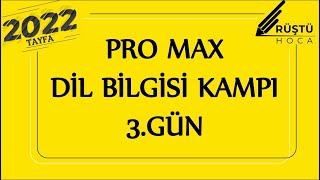 2022
TAYFA

RÜŞTÜ
HOCA

PRO MAX
DİL BİLGİSİ KAMPI
3.GÜN